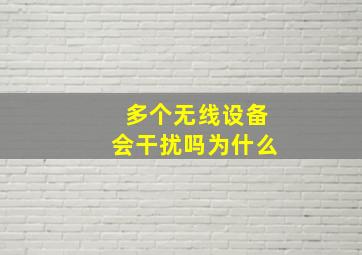 多个无线设备
会干扰吗为什么